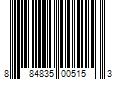 8 84835 00515 3